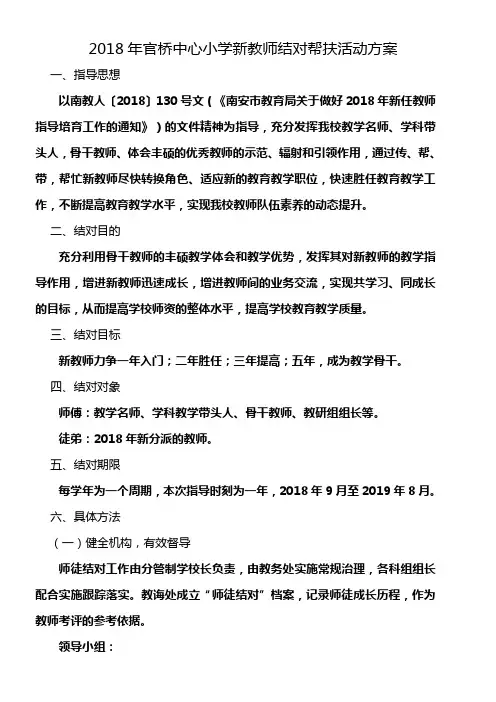 2018 年官桥中心小学新教师结对帮扶活动方案

一、指导思想

以南教人〔2018〕130 号文（《南安市教育局关于做好 2018 年新任教师指导培育工作的通知》）的文件精神为指导，充分发挥我校教学名师、学科带头人，骨干教师、体会丰硕的优秀教师的示范、辐射和引领作用，通过传、帮、带，帮忙新教师尽快转换角色、适应新的教育教学职位，快速胜任教育教学工作，不断提高教育教学水平，实现我校教师队伍素养的动态提升。

二、结对目的

充分利用骨干教师的丰硕教学体会和教学优势，发挥其对新教师的教学指导作用，增进新教师迅速成长，增进教师间的业务交流，实现共学习、同成长的目标，从而提高学校师资的整体水平，提高学校教育教学质量。

三、结对目标

新教师力争一年入门；二年胜任；三年提高；五年，成为教学骨干。

四、结对对象

师傅：教学名师、学科教学带头人、骨干教师、教研组组长等。

徒弟：2018 年新分派的教师。

五、结对期限

每学年为一个周期，本次指导时刻为一年，2018 年 9 月至 2019 年 8 月。

六、具体方法

（一）健全机构，有效督导

师徒结对工作由分管制学校长负责，由教务处实施常规治理，各科组组长配合实施跟踪落实。教诲处成立“师徒结对”档案，记录师徒成长历程，作为教师考评的参考依据。

领导小组：